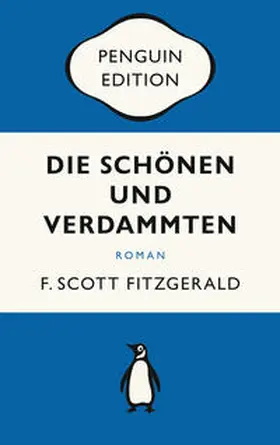 PENGUIN
EDITION

DIE SCHÖNEN
UND
VERDAMMTEN

ROMAN

F. SCOTT FITZGERALD